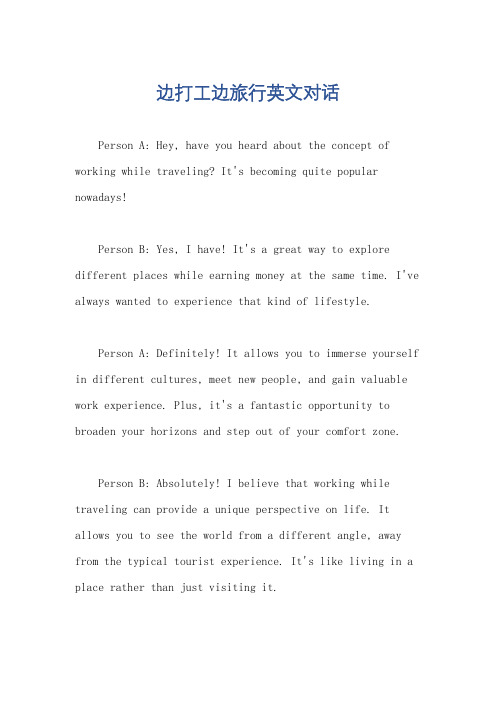 边打工边旅行英文对话

Person A: Hey, have you heard about the concept of working while traveling? It's becoming quite popular nowadays!

Person B: Yes, I have! It's a great way to explore different places while earning money at the same time. I've always wanted to experience that kind of lifestyle.

Person A: Definitely! It allows you to immerse yourself in different cultures, meet new people, and gain valuable work experience. Plus, it's a fantastic opportunity to broaden your horizons and step out of your comfort zone.

Person B: Absolutely! I believe that working while traveling can provide a unique perspective on life. It allows you to see the world from a different angle, away from the typical tourist experience. It's like living in a place rather than just visiting it.